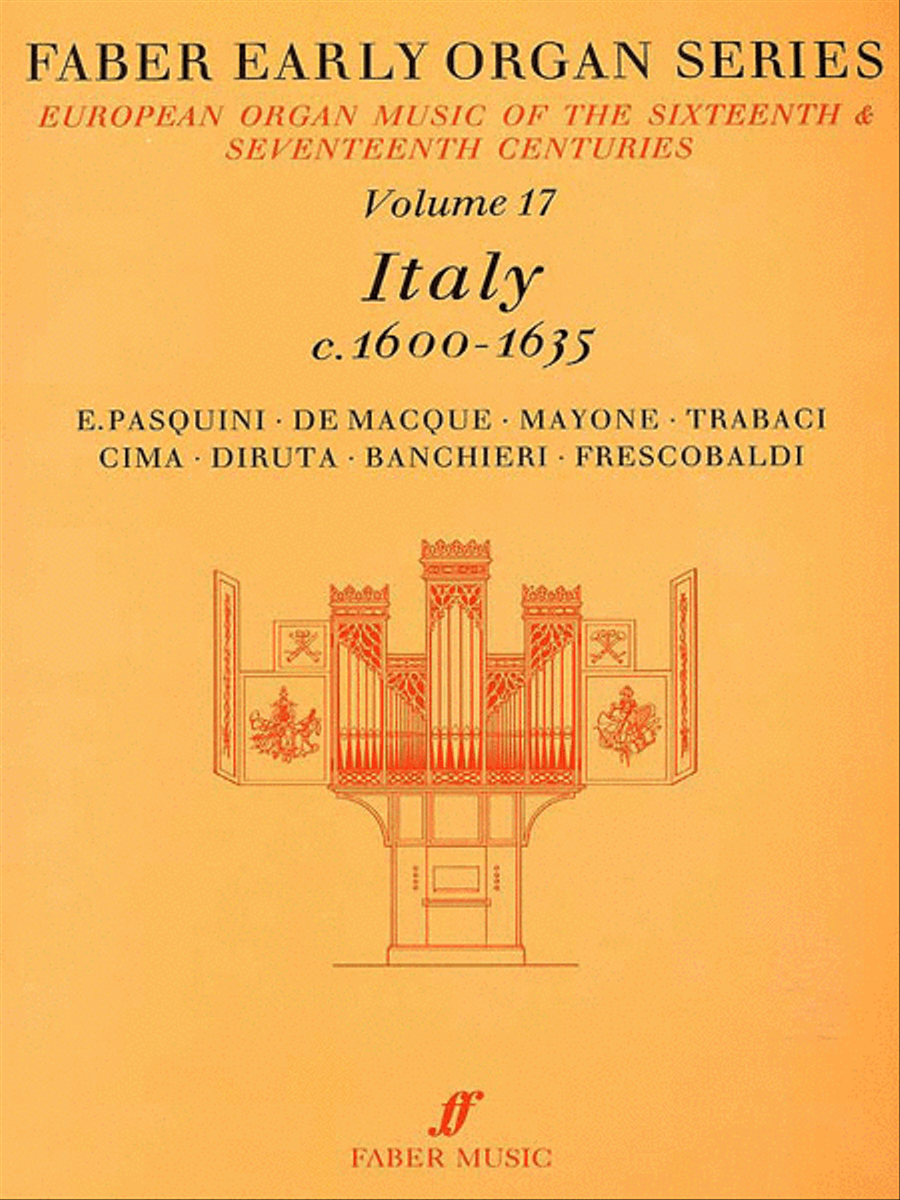 FABER EARLY ORGAN SERIES

EUROPEAN ORGAN MUSIC OF THE SIXTEENTH & SEVENTEENTH CENTURIES

Volume 17

Italy

c.1600-1635

E.PASQUINI · DE MACQUE · MAYONE · TRABACI
CIMA · DIRUTA · BANCHIERI · FRESCOBALDI

ff

FABER MUSIC